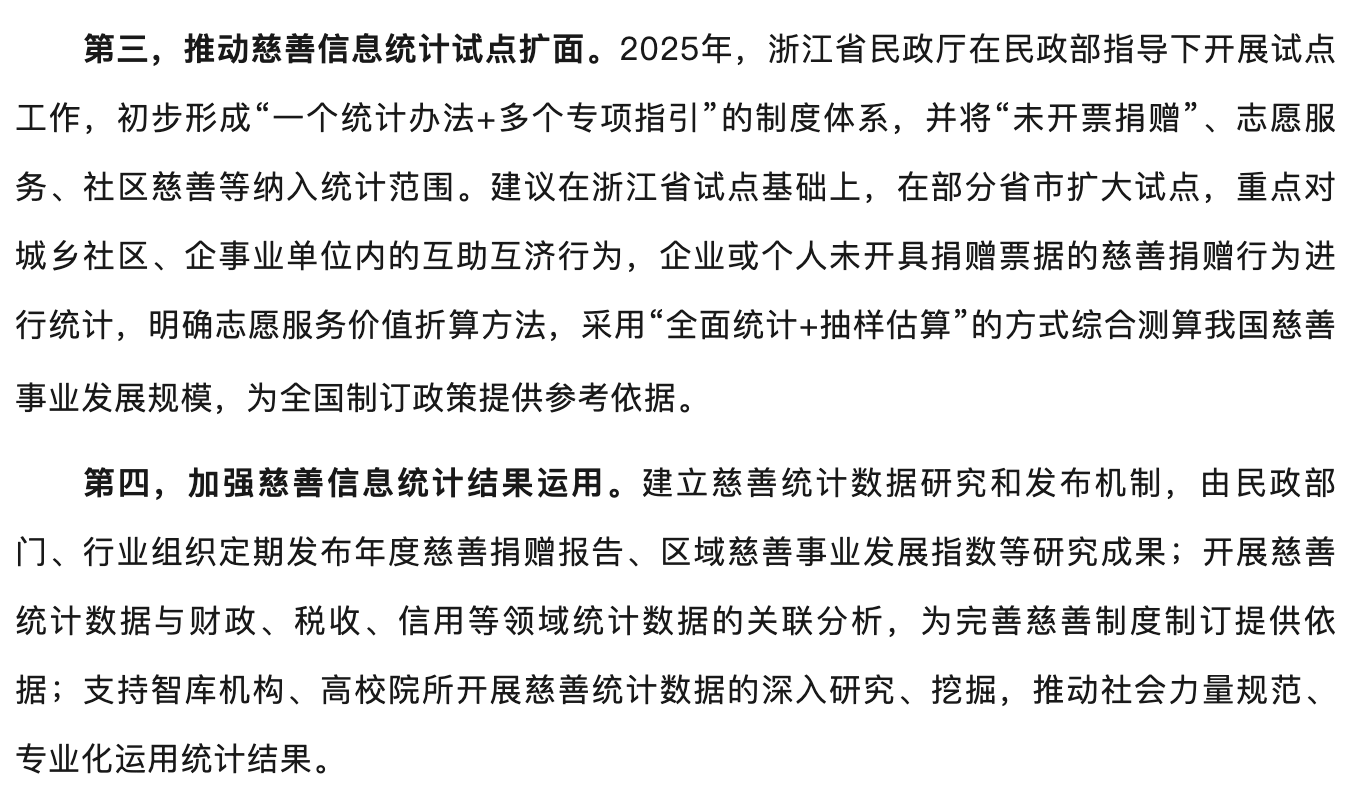 第三，推动慈善信息统计试点扩面。2025年，浙江省民政厅在民政部指导下开展试点工作，初步形成“一个统计办法+多个专项指引”的制度体系，并将“未开票捐赠”、志愿服务、社区慈善等纳入统计范围。建议在浙江省试点基础上，在部分省市扩大试点，重点对城乡社区、企事业单位内的互助互济行为，企业或个人未开具捐赠票据的慈善捐赠行为进行统计，明确志愿服务价值折算方法，采用“全面统计+抽样估算”的方式综合测算我国慈善事业发展规模，为全国制订政策提供参考依据。

第四，加强慈善信息统计结果运用。建立慈善统计数据研究和发布机制，由民政部门、行业组织定期发布年度慈善捐赠报告、区域慈善事业发展指数等研究成果；开展慈善统计数据与财政、税收、信用等领域统计数据的关联分析，为完善慈善制度制订提供依据；支持智库机构、高校院所开展慈善统计数据的深入研究、挖掘，推动社会力量规范、专业化运用统计结果。